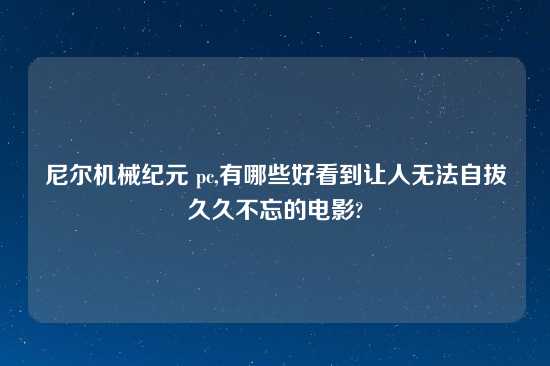 尼尔机械纪元 pc,有哪些好看到让人无法自拔久久不忘的电影?